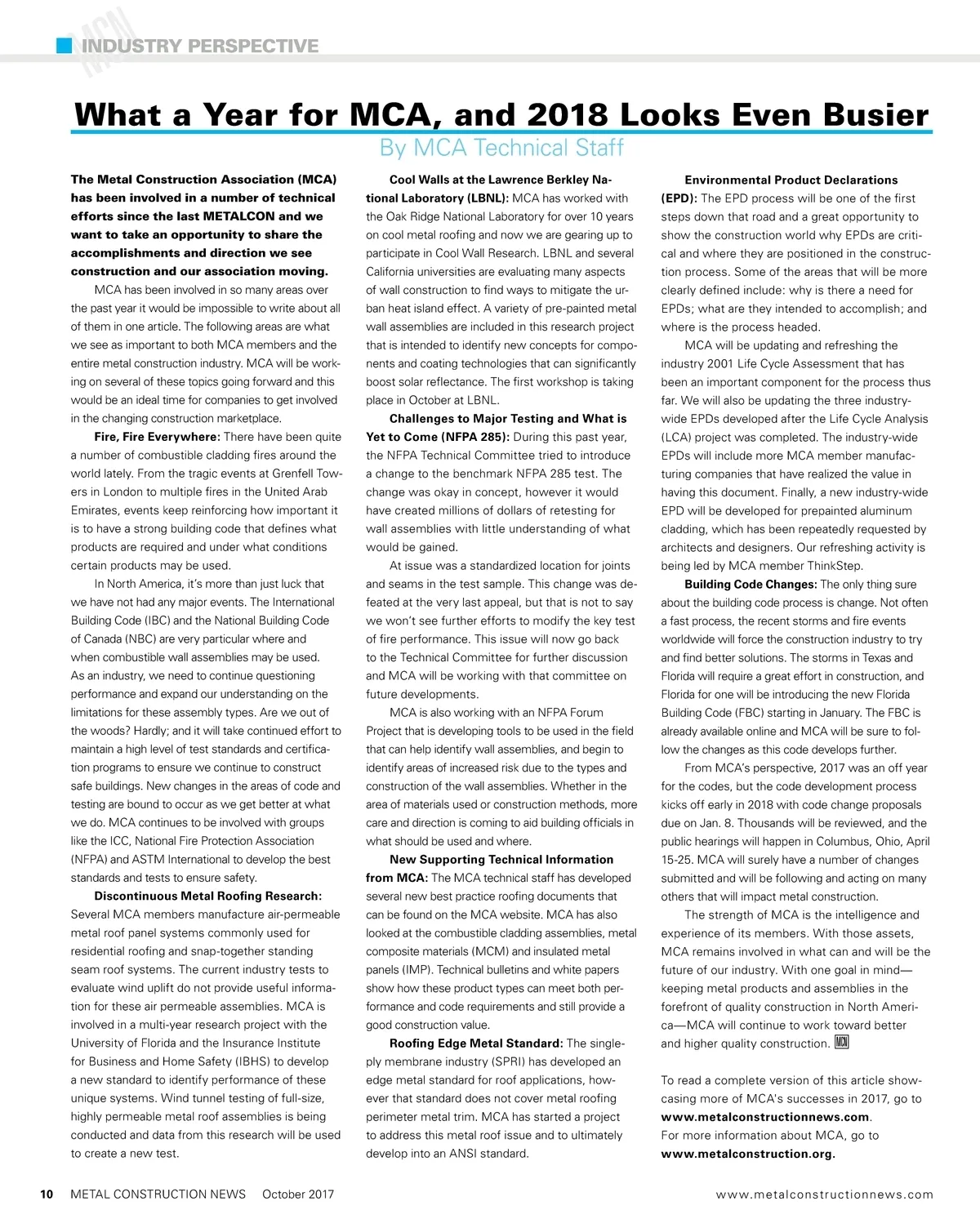 MCN INDUSTRY PERSPECTIVE

What a Year for MCA, and 2018 Looks Even Busier

By MCA Technical Staff

The Metal Construction Association (MCA) has been involved in a number of technical efforts since the last METALCON and we want to take an opportunity to share the accomplishments and direction we see construction and our association moving.

MCA has been involved in so many areas over the past year it would be impossible to write about all of them in one article. The following areas are what we see as important to both MCA members and the entire metal construction industry. MCA will be working on several of these topics going forward and this would be an ideal time for companies to get involved in the changing construction marketplace.

Fire, Fire Everywhere: There have been quite a number of combustible cladding fires around the world lately. From the tragic events at Grenfell Towers in London to multiple fires in the United Arab Emirates, events keep reinforcing how important it is to have a strong building code that defines what products are required and under what conditions certain products may be used.

In North America, it's more than just luck that we have not had any major events. The International Building Code (IBC) and the National Building Code of Canada (NBC) are very particular where and when combustible wall assemblies may be used. As an industry, we need to continue questioning performance and expand our understanding on the limitations for these assembly types. Are we out of the woods? Hardly; and it will take continued effort to maintain a high level of test standards and certification programs to ensure we continue to construct safe buildings. New changes in the areas of code and testing are bound to occur as we get better at what we do. MCA continues to be involved with groups like the ICC, National Fire Protection Association (NFPA) and ASTM International to develop the best standards and tests to ensure safety.

Discontinuous Metal Roofing Research: Several MCA members manufacture air-permeable metal roof panel systems commonly used for residential roofing and snap-together standing seam roof systems. The current industry tests to evaluate wind uplift do not provide useful information for these air permeable assemblies. MCA is involved in a multi-year research project with the University of Florida and the Insurance Institute for Business and Home Safety (IBHS) to develop a new standard to identify performance of these unique systems. Wind tunnel testing of full-size, highly permeable metal roof assemblies is being conducted and data from this research will be used to create a new test.

Cool Walls at the Lawrence Berkley National Laboratory (LBNL): MCA has worked with the Oak Ridge National Laboratory for over 10 years on cool metal roofing and now we are gearing up to participate in Cool Wall Research. LBNL and several California universities are evaluating many aspects of wall construction to find ways to mitigate the urban heat island effect. A variety of pre-painted metal wall assemblies are included in this research project that is intended to identify new concepts for components and coating technologies that can significantly boost solar reflectance. The first workshop is taking place in October at LBNL.

Challenges to Major Testing and What is Yet to Come (NFPA 285): During this past year, the NFPA Technical Committee tried to introduce a change to the benchmark NFPA 285 test. The change was okay in concept, however it would have created millions of dollars of retesting for wall assemblies with little understanding of what would be gained.

At issue was a standardized location for joints and seams in the test sample. This change was defeated at the very last appeal, but that is not to say we won't see further efforts to modify the key test of fire performance. This issue will now go back to the Technical Committee for further discussion and MCA will be working with that committee on future developments.

MCA is also working with an NFPA Forum Project that is developing tools to be used in the field that can help identify wall assemblies, and begin to identify areas of increased risk due to the types and construction of the wall assemblies. Whether in the area of materials used or construction methods, more care and direction is coming to aid building officials in what should be used and where.

New Supporting Technical Information from MCA: The MCA technical staff has developed several new best practice roofing documents that can be found on the MCA website. MCA has also looked at the combustible cladding assemblies, metal composite materials (MCM) and insulated metal panels (IMP). Technical bulletins and white papers show how these product types can meet both performance and code requirements and still provide a good construction value.

Roofing Edge Metal Standard: The single-ply membrane industry (SPRI) has developed an edge metal standard for roof applications, however that standard does not cover metal roofing perimeter metal trim. MCA has started a project to address this metal roof issue and to ultimately develop into an ANSI standard.

Environmental Product Declarations (EPD): The EPD process will be one of the first steps down that road and a great opportunity to show the construction world why EPDs are critical and where they are positioned in the construction process. Some of the areas that will be more clearly defined include: why is there a need for EPDs; what are they intended to accomplish; and where is the process headed.

MCA will be updating and refreshing the industry 2001 Life Cycle Assessment that has been an important component for the process thus far. We will also be updating the three industry-wide EPDs developed after the Life Cycle Analysis (LCA) project was completed. The industry-wide EPDs will include more MCA member manufacturing companies that have realized the value in having this document. Finally, a new industry-wide EPD will be developed for prepainted aluminum cladding, which has been repeatedly requested by architects and designers. Our refreshing activity is being led by MCA member ThinkStep.

Building Code Changes: The only thing sure about the building code process is change. Not often a fast process, the recent storms and fire events worldwide will force the construction industry to try and find better solutions. The storms in Texas and Florida will require a great effort in construction, and Florida for one will be introducing the new Florida Building Code (FBC) starting in January. The FBC is already available online and MCA will be sure to follow the changes as this code develops further.

From MCA's perspective, 2017 was an off year for the codes, but the code development process kicks off early in 2018 with code change proposals due on Jan. 8. Thousands will be reviewed, and the public hearings will happen in Columbus, Ohio, April 15-25. MCA will surely have a number of changes submitted and will be following and acting on many others that will impact metal construction.

The strength of MCA is the intelligence and experience of its members. With those assets, MCA remains involved in what can and will be the future of our industry. With one goal in mind—keeping metal products and assemblies in the forefront of quality construction in North America—MCA will continue to work toward better and higher quality construction. MCN

To read a complete version of this article showcasing more of MCA's successes in 2017, go to www.metalconstructionnews.com. For more information about MCA, go to www.metalconstruction.org.

10 METAL CONSTRUCTION NEWS October 2017

www.metalconstructionnews.com